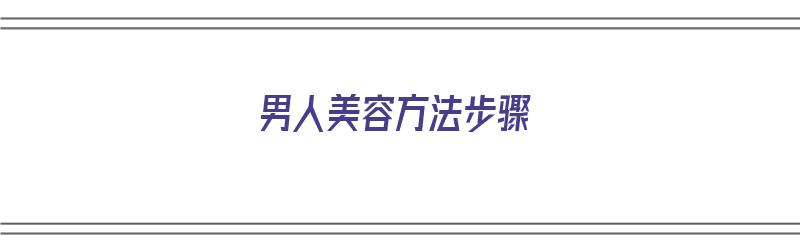 男人美容方法步骤